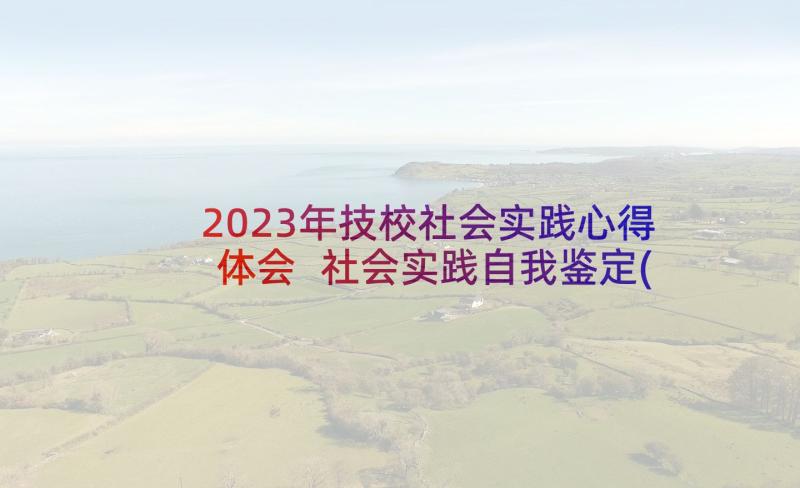 2023年技校社会实践心得体会 社会实践自我鉴定(